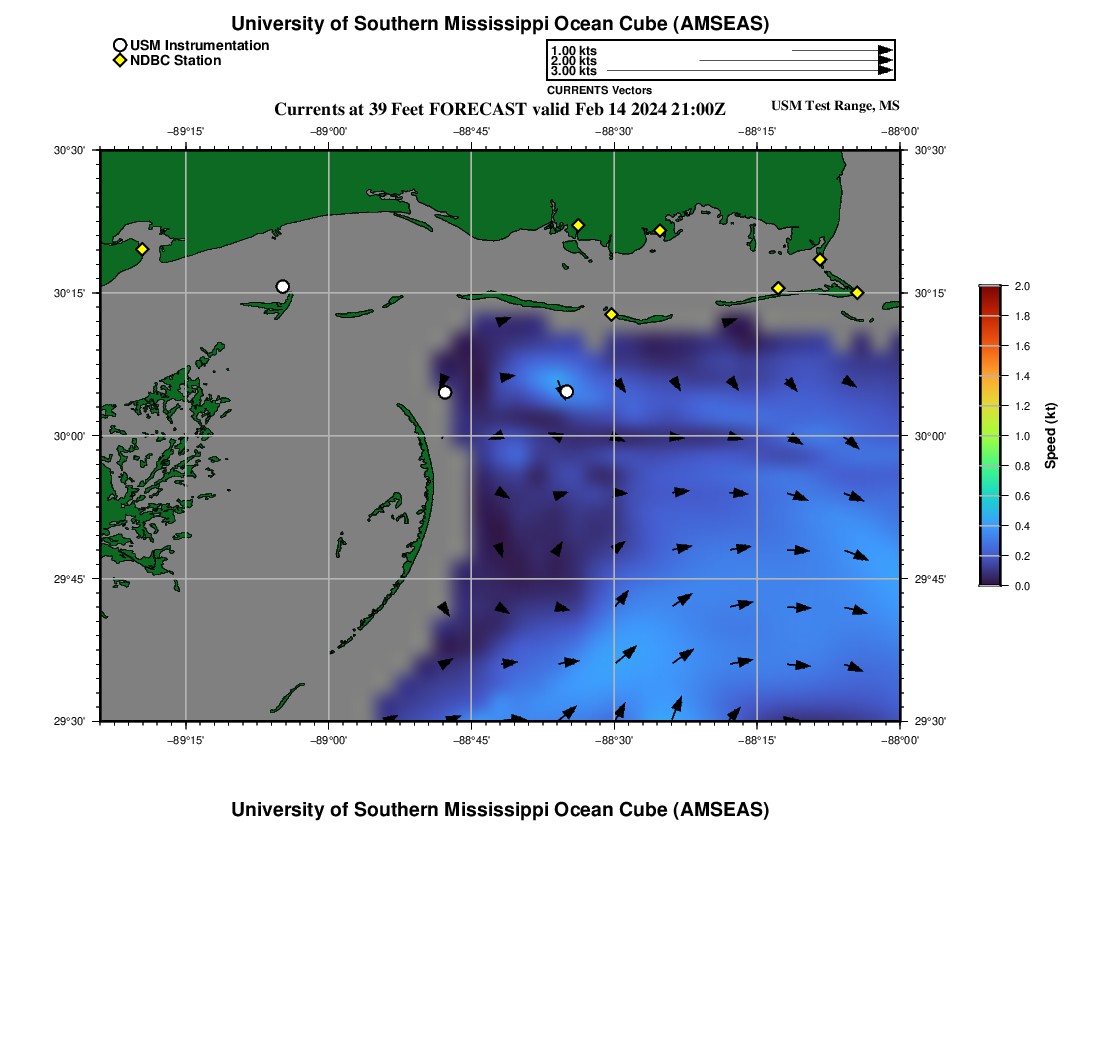 University of Southern Mississippi Ocean Cube (AMSEAS)

USM Instrumentation
NDBC Station

1.00 kts
2.00 kts
3.00 kts
CURRENTS Vectors

Currents at 39 Feet FORECAST valid Feb 14 2024 21:00Z

USM Test Range, MS

−89°15' −89°00' −88°45' −88°30' −88°15' −88°00'

30°30'
30°15'
30°00'
29°45'
29°30'

30°30'
30°15'
30°00'
29°45'
29°30'

−89°15' −89°00' −88°45' −88°30' −88°15' −88°00'

2.0
1.8
1.6
1.4
1.2
1.0
0.8
0.6
0.4
0.2
0.0
Speed (kt)

University of Southern Mississippi Ocean Cube (AMSEAS)